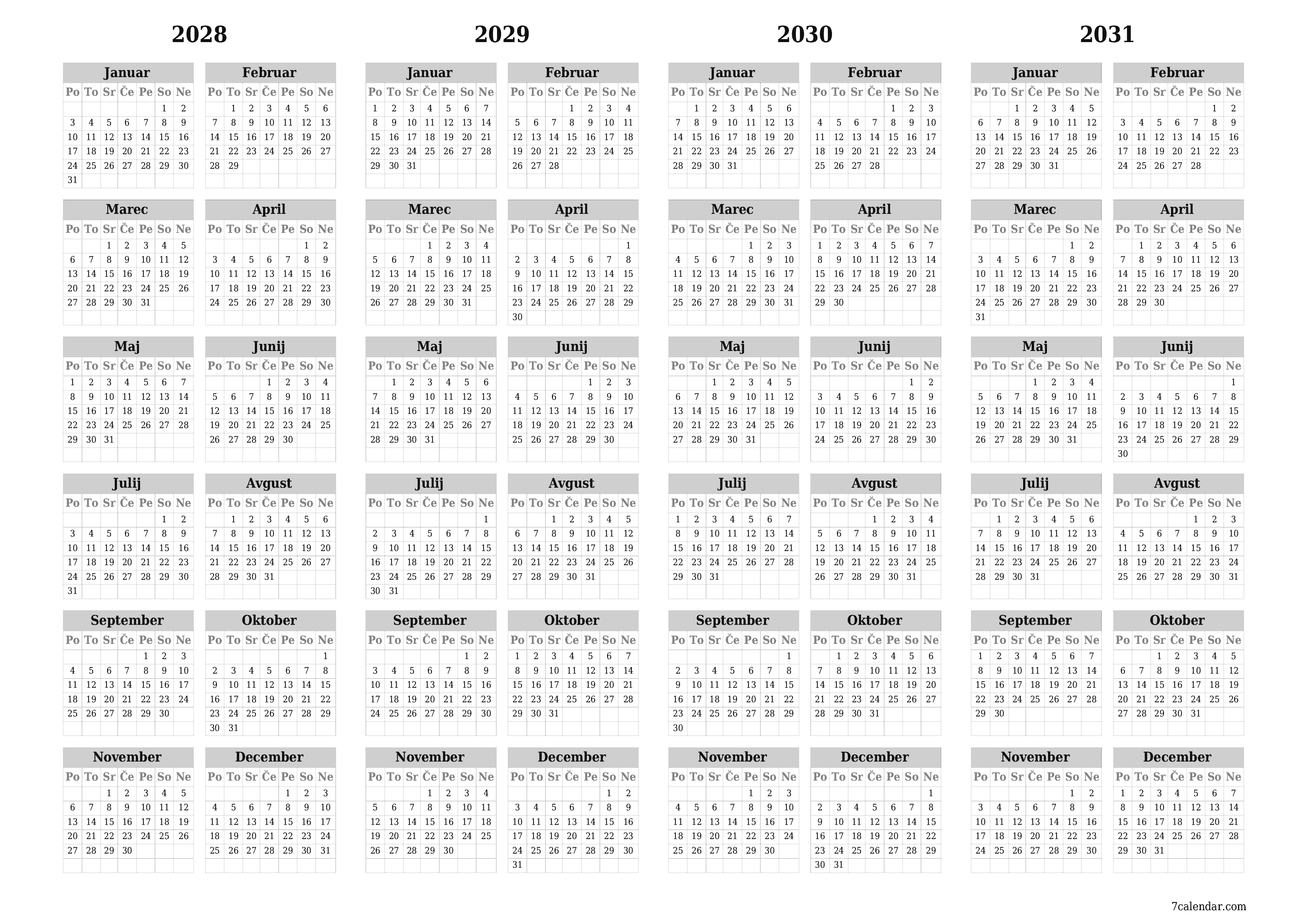 2028

Januar

| Po | To | Sr | Če | Pe | So | Ne |
|---|---|---|---|---|---|---|
| | | | | | 1 | 2 |
| 3 | 4 | 5 | 6 | 7 | 8 | 9 |
| 10 | 11 | 12 | 13 | 14 | 15 | 16 |
| 17 | 18 | 19 | 20 | 21 | 22 | 23 |
| 24 | 25 | 26 | 27 | 28 | 29 | 30 |
| 31 | | | | | | |

Februar

| Po | To | Sr | Če | Pe | So | Ne |
|---|---|---|---|---|---|---|
| | 1 | 2 | 3 | 4 | 5 | 6 |
| 7 | 8 | 9 | 10 | 11 | 12 | 13 |
| 14 | 15 | 16 | 17 | 18 | 19 | 20 |
| 21 | 22 | 23 | 24 | 25 | 26 | 27 |
| 28 | 29 | | | | | |

Marec

| Po | To | Sr | Če | Pe | So | Ne |
|---|---|---|---|---|---|---|
| | | 1 | 2 | 3 | 4 | 5 |
| 6 | 7 | 8 | 9 | 10 | 11 | 12 |
| 13 | 14 | 15 | 16 | 17 | 18 | 19 |
| 20 | 21 | 22 | 23 | 24 | 25 | 26 |
| 27 | 28 | 29 | 30 | 31 | | |

April

| Po | To | Sr | Če | Pe | So | Ne |
|---|---|---|---|---|---|---|
| | | | | | 1 | 2 |
| 3 | 4 | 5 | 6 | 7 | 8 | 9 |
| 10 | 11 | 12 | 13 | 14 | 15 | 16 |
| 17 | 18 | 19 | 20 | 21 | 22 | 23 |
| 24 | 25 | 26 | 27 | 28 | 29 | 30 |

Maj

| Po | To | Sr | Če | Pe | So | Ne |
|---|---|---|---|---|---|---|
| 1 | 2 | 3 | 4 | 5 | 6 | 7 |
| 8 | 9 | 10 | 11 | 12 | 13 | 14 |
| 15 | 16 | 17 | 18 | 19 | 20 | 21 |
| 22 | 23 | 24 | 25 | 26 | 27 | 28 |
| 29 | 30 | 31 | | | | |

Junij

| Po | To | Sr | Če | Pe | So | Ne |
|---|---|---|---|---|---|---|
| | | | 1 | 2 | 3 | 4 |
| 5 | 6 | 7 | 8 | 9 | 10 | 11 |
| 12 | 13 | 14 | 15 | 16 | 17 | 18 |
| 19 | 20 | 21 | 22 | 23 | 24 | 25 |
| 26 | 27 | 28 | 29 | 30 | | |

Julij

| Po | To | Sr | Če | Pe | So | Ne |
|---|---|---|---|---|---|---|
| | | | | | 1 | 2 |
| 3 | 4 | 5 | 6 | 7 | 8 | 9 |
| 10 | 11 | 12 | 13 | 14 | 15 | 16 |
| 17 | 18 | 19 | 20 | 21 | 22 | 23 |
| 24 | 25 | 26 | 27 | 28 | 29 | 30 |
| 31 | | | | | | |

Avgust

| Po | To | Sr | Če | Pe | So | Ne |
|---|---|---|---|---|---|---|
| | 1 | 2 | 3 | 4 | 5 | 6 |
| 7 | 8 | 9 | 10 | 11 | 12 | 13 |
| 14 | 15 | 16 | 17 | 18 | 19 | 20 |
| 21 | 22 | 23 | 24 | 25 | 26 | 27 |
| 28 | 29 | 30 | 31 | | | |

September

| Po | To | Sr | Če | Pe | So | Ne |
|---|---|---|---|---|---|---|
| | | | | 1 | 2 | 3 |
| 4 | 5 | 6 | 7 | 8 | 9 | 10 |
| 11 | 12 | 13 | 14 | 15 | 16 | 17 |
| 18 | 19 | 20 | 21 | 22 | 23 | 24 |
| 25 | 26 | 27 | 28 | 29 | 30 | |

Oktober

| Po | To | Sr | Če | Pe | So | Ne |
|---|---|---|---|---|---|---|
| | | | | | | 1 |
| 2 | 3 | 4 | 5 | 6 | 7 | 8 |
| 9 | 10 | 11 | 12 | 13 | 14 | 15 |
| 16 | 17 | 18 | 19 | 20 | 21 | 22 |
| 23 | 24 | 25 | 26 | 27 | 28 | 29 |
| 30 | 31 | | | | | |

November

| Po | To | Sr | Če | Pe | So | Ne |
|---|---|---|---|---|---|---|
| | | 1 | 2 | 3 | 4 | 5 |
| 6 | 7 | 8 | 9 | 10 | 11 | 12 |
| 13 | 14 | 15 | 16 | 17 | 18 | 19 |
| 20 | 21 | 22 | 23 | 24 | 25 | 26 |
| 27 | 28 | 29 | 30 | | | |

December

| Po | To | Sr | Če | Pe | So | Ne |
|---|---|---|---|---|---|---|
| | | | | 1 | 2 | 3 |
| 4 | 5 | 6 | 7 | 8 | 9 | 10 |
| 11 | 12 | 13 | 14 | 15 | 16 | 17 |
| 18 | 19 | 20 | 21 | 22 | 23 | 24 |
| 25 | 26 | 27 | 28 | 29 | 30 | 31 |

2029

Januar

| Po | To | Sr | Če | Pe | So | Ne |
|---|---|---|---|---|---|---|
| 1 | 2 | 3 | 4 | 5 | 6 | 7 |
| 8 | 9 | 10 | 11 | 12 | 13 | 14 |
| 15 | 16 | 17 | 18 | 19 | 20 | 21 |
| 22 | 23 | 24 | 25 | 26 | 27 | 28 |
| 29 | 30 | 31 | | | | |

Februar

| Po | To | Sr | Če | Pe | So | Ne |
|---|---|---|---|---|---|---|
| | | | 1 | 2 | 3 | 4 |
| 5 | 6 | 7 | 8 | 9 | 10 | 11 |
| 12 | 13 | 14 | 15 | 16 | 17 | 18 |
| 19 | 20 | 21 | 22 | 23 | 24 | 25 |
| 26 | 27 | 28 | | | | |

Marec

| Po | To | Sr | Če | Pe | So | Ne |
|---|---|---|---|---|---|---|
| | | | 1 | 2 | 3 | 4 |
| 5 | 6 | 7 | 8 | 9 | 10 | 11 |
| 12 | 13 | 14 | 15 | 16 | 17 | 18 |
| 19 | 20 | 21 | 22 | 23 | 24 | 25 |
| 26 | 27 | 28 | 29 | 30 | 31 | |

April

| Po | To | Sr | Če | Pe | So | Ne |
|---|---|---|---|---|---|---|
| | | | | | | 1 |
| 2 | 3 | 4 | 5 | 6 | 7 | 8 |
| 9 | 10 | 11 | 12 | 13 | 14 | 15 |
| 16 | 17 | 18 | 19 | 20 | 21 | 22 |
| 23 | 24 | 25 | 26 | 27 | 28 | 29 |
| 30 | | | | | | |

Maj

| Po | To | Sr | Če | Pe | So | Ne |
|---|---|---|---|---|---|---|
| | 1 | 2 | 3 | 4 | 5 | 6 |
| 7 | 8 | 9 | 10 | 11 | 12 | 13 |
| 14 | 15 | 16 | 17 | 18 | 19 | 20 |
| 21 | 22 | 23 | 24 | 25 | 26 | 27 |
| 28 | 29 | 30 | 31 | | | |

Junij

| Po | To | Sr | Če | Pe | So | Ne |
|---|---|---|---|---|---|---|
| | | | | 1 | 2 | 3 |
| 4 | 5 | 6 | 7 | 8 | 9 | 10 |
| 11 | 12 | 13 | 14 | 15 | 16 | 17 |
| 18 | 19 | 20 | 21 | 22 | 23 | 24 |
| 25 | 26 | 27 | 28 | 29 | 30 | |

Julij

| Po | To | Sr | Če | Pe | So | Ne |
|---|---|---|---|---|---|---|
| | | | | | | 1 |
| 2 | 3 | 4 | 5 | 6 | 7 | 8 |
| 9 | 10 | 11 | 12 | 13 | 14 | 15 |
| 16 | 17 | 18 | 19 | 20 | 21 | 22 |
| 23 | 24 | 25 | 26 | 27 | 28 | 29 |
| 30 | 31 | | | | | |

Avgust

| Po | To | Sr | Če | Pe | So | Ne |
|---|---|---|---|---|---|---|
| | | 1 | 2 | 3 | 4 | 5 |
| 6 | 7 | 8 | 9 | 10 | 11 | 12 |
| 13 | 14 | 15 | 16 | 17 | 18 | 19 |
| 20 | 21 | 22 | 23 | 24 | 25 | 26 |
| 27 | 28 | 29 | 30 | 31 | | |

September

| Po | To | Sr | Če | Pe | So | Ne |
|---|---|---|---|---|---|---|
| | | | | | 1 | 2 |
| 3 | 4 | 5 | 6 | 7 | 8 | 9 |
| 10 | 11 | 12 | 13 | 14 | 15 | 16 |
| 17 | 18 | 19 | 20 | 21 | 22 | 23 |
| 24 | 25 | 26 | 27 | 28 | 29 | 30 |

Oktober

| Po | To | Sr | Če | Pe | So | Ne |
|---|---|---|---|---|---|---|
| 1 | 2 | 3 | 4 | 5 | 6 | 7 |
| 8 | 9 | 10 | 11 | 12 | 13 | 14 |
| 15 | 16 | 17 | 18 | 19 | 20 | 21 |
| 22 | 23 | 24 | 25 | 26 | 27 | 28 |
| 29 | 30 | 31 | | | | |

November

| Po | To | Sr | Če | Pe | So | Ne |
|---|---|---|---|---|---|---|
| | | | 1 | 2 | 3 | 4 |
| 5 | 6 | 7 | 8 | 9 | 10 | 11 |
| 12 | 13 | 14 | 15 | 16 | 17 | 18 |
| 19 | 20 | 21 | 22 | 23 | 24 | 25 |
| 26 | 27 | 28 | 29 | 30 | | |

December

| Po | To | Sr | Če | Pe | So | Ne |
|---|---|---|---|---|---|---|
| | | | | | 1 | 2 |
| 3 | 4 | 5 | 6 | 7 | 8 | 9 |
| 10 | 11 | 12 | 13 | 14 | 15 | 16 |
| 17 | 18 | 19 | 20 | 21 | 22 | 23 |
| 24 | 25 | 26 | 27 | 28 | 29 | 30 |
| 31 | | | | | | |

2030

Januar

| Po | To | Sr | Če | Pe | So | Ne |
|---|---|---|---|---|---|---|
| | 1 | 2 | 3 | 4 | 5 | 6 |
| 7 | 8 | 9 | 10 | 11 | 12 | 13 |
| 14 | 15 | 16 | 17 | 18 | 19 | 20 |
| 21 | 22 | 23 | 24 | 25 | 26 | 27 |
| 28 | 29 | 30 | 31 | | | |

Februar

| Po | To | Sr | Če | Pe | So | Ne |
|---|---|---|---|---|---|---|
| | | | | 1 | 2 | 3 |
| 4 | 5 | 6 | 7 | 8 | 9 | 10 |
| 11 | 12 | 13 | 14 | 15 | 16 | 17 |
| 18 | 19 | 20 | 21 | 22 | 23 | 24 |
| 25 | 26 | 27 | 28 | | | |

Marec

| Po | To | Sr | Če | Pe | So | Ne |
|---|---|---|---|---|---|---|
| | | | | 1 | 2 | 3 |
| 4 | 5 | 6 | 7 | 8 | 9 | 10 |
| 11 | 12 | 13 | 14 | 15 | 16 | 17 |
| 18 | 19 | 20 | 21 | 22 | 23 | 24 |
| 25 | 26 | 27 | 28 | 29 | 30 | 31 |

April

| Po | To | Sr | Če | Pe | So | Ne |
|---|---|---|---|---|---|---|
| 1 | 2 | 3 | 4 | 5 | 6 | 7 |
| 8 | 9 | 10 | 11 | 12 | 13 | 14 |
| 15 | 16 | 17 | 18 | 19 | 20 | 21 |
| 22 | 23 | 24 | 25 | 26 | 27 | 28 |
| 29 | 30 | | | | | |

Maj

| Po | To | Sr | Če | Pe | So | Ne |
|---|---|---|---|---|---|---|
| | | 1 | 2 | 3 | 4 | 5 |
| 6 | 7 | 8 | 9 | 10 | 11 | 12 |
| 13 | 14 | 15 | 16 | 17 | 18 | 19 |
| 20 | 21 | 22 | 23 | 24 | 25 | 26 |
| 27 | 28 | 29 | 30 | 31 | | |

Junij

| Po | To | Sr | Če | Pe | So | Ne |
|---|---|---|---|---|---|---|
| | | | | | 1 | 2 |
| 3 | 4 | 5 | 6 | 7 | 8 | 9 |
| 10 | 11 | 12 | 13 | 14 | 15 | 16 |
| 17 | 18 | 19 | 20 | 21 | 22 | 23 |
| 24 | 25 | 26 | 27 | 28 | 29 | 30 |

Julij

| Po | To | Sr | Če | Pe | So | Ne |
|---|---|---|---|---|---|---|
| 1 | 2 | 3 | 4 | 5 | 6 | 7 |
| 8 | 9 | 10 | 11 | 12 | 13 | 14 |
| 15 | 16 | 17 | 18 | 19 | 20 | 21 |
| 22 | 23 | 24 | 25 | 26 | 27 | 28 |
| 29 | 30 | 31 | | | | |

Avgust

| Po | To | Sr | Če | Pe | So | Ne |
|---|---|---|---|---|---|---|
| | | | 1 | 2 | 3 | 4 |
| 5 | 6 | 7 | 8 | 9 | 10 | 11 |
| 12 | 13 | 14 | 15 | 16 | 17 | 18 |
| 19 | 20 | 21 | 22 | 23 | 24 | 25 |
| 26 | 27 | 28 | 29 | 30 | 31 | |

September

| Po | To | Sr | Če | Pe | So | Ne |
|---|---|---|---|---|---|---|
| | | | | | | 1 |
| 2 | 3 | 4 | 5 | 6 | 7 | 8 |
| 9 | 10 | 11 | 12 | 13 | 14 | 15 |
| 16 | 17 | 18 | 19 | 20 | 21 | 22 |
| 23 | 24 | 25 | 26 | 27 | 28 | 29 |
| 30 | | | | | | |

Oktober

| Po | To | Sr | Če | Pe | So | Ne |
|---|---|---|---|---|---|---|
| | 1 | 2 | 3 | 4 | 5 | 6 |
| 7 | 8 | 9 | 10 | 11 | 12 | 13 |
| 14 | 15 | 16 | 17 | 18 | 19 | 20 |
| 21 | 22 | 23 | 24 | 25 | 26 | 27 |
| 28 | 29 | 30 | 31 | | | |

November

| Po | To | Sr | Če | Pe | So | Ne |
|---|---|---|---|---|---|---|
| | | | | 1 | 2 | 3 |
| 4 | 5 | 6 | 7 | 8 | 9 | 10 |
| 11 | 12 | 13 | 14 | 15 | 16 | 17 |
| 18 | 19 | 20 | 21 | 22 | 23 | 24 |
| 25 | 26 | 27 | 28 | 29 | 30 | |

December

| Po | To | Sr | Če | Pe | So | Ne |
|---|---|---|---|---|---|---|
| | | | | | | 1 |
| 2 | 3 | 4 | 5 | 6 | 7 | 8 |
| 9 | 10 | 11 | 12 | 13 | 14 | 15 |
| 16 | 17 | 18 | 19 | 20 | 21 | 22 |
| 23 | 24 | 25 | 26 | 27 | 28 | 29 |
| 30 | 31 | | | | | |

2031

Januar

| Po | To | Sr | Če | Pe | So | Ne |
|---|---|---|---|---|---|---|
| | | 1 | 2 | 3 | 4 | 5 |
| 6 | 7 | 8 | 9 | 10 | 11 | 12 |
| 13 | 14 | 15 | 16 | 17 | 18 | 19 |
| 20 | 21 | 22 | 23 | 24 | 25 | 26 |
| 27 | 28 | 29 | 30 | 31 | | |

Februar

| Po | To | Sr | Če | Pe | So | Ne |
|---|---|---|---|---|---|---|
| | | | | | 1 | 2 |
| 3 | 4 | 5 | 6 | 7 | 8 | 9 |
| 10 | 11 | 12 | 13 | 14 | 15 | 16 |
| 17 | 18 | 19 | 20 | 21 | 22 | 23 |
| 24 | 25 | 26 | 27 | 28 | | |

Marec

| Po | To | Sr | Če | Pe | So | Ne |
|---|---|---|---|---|---|---|
| | | | | | 1 | 2 |
| 3 | 4 | 5 | 6 | 7 | 8 | 9 |
| 10 | 11 | 12 | 13 | 14 | 15 | 16 |
| 17 | 18 | 19 | 20 | 21 | 22 | 23 |
| 24 | 25 | 26 | 27 | 28 | 29 | 30 |
| 31 | | | | | | |

April

| Po | To | Sr | Če | Pe | So | Ne |
|---|---|---|---|---|---|---|
| | 1 | 2 | 3 | 4 | 5 | 6 |
| 7 | 8 | 9 | 10 | 11 | 12 | 13 |
| 14 | 15 | 16 | 17 | 18 | 19 | 20 |
| 21 | 22 | 23 | 24 | 25 | 26 | 27 |
| 28 | 29 | 30 | | | | |

Maj

| Po | To | Sr | Če | Pe | So | Ne |
|---|---|---|---|---|---|---|
| | | | 1 | 2 | 3 | 4 |
| 5 | 6 | 7 | 8 | 9 | 10 | 11 |
| 12 | 13 | 14 | 15 | 16 | 17 | 18 |
| 19 | 20 | 21 | 22 | 23 | 24 | 25 |
| 26 | 27 | 28 | 29 | 30 | 31 | |

Junij

| Po | To | Sr | Če | Pe | So | Ne |
|---|---|---|---|---|---|---|
| | | | | | | 1 |
| 2 | 3 | 4 | 5 | 6 | 7 | 8 |
| 9 | 10 | 11 | 12 | 13 | 14 | 15 |
| 16 | 17 | 18 | 19 | 20 | 21 | 22 |
| 23 | 24 | 25 | 26 | 27 | 28 | 29 |
| 30 | | | | | | |

Julij

| Po | To | Sr | Če | Pe | So | Ne |
|---|---|---|---|---|---|---|
| | 1 | 2 | 3 | 4 | 5 | 6 |
| 7 | 8 | 9 | 10 | 11 | 12 | 13 |
| 14 | 15 | 16 | 17 | 18 | 19 | 20 |
| 21 | 22 | 23 | 24 | 25 | 26 | 27 |
| 28 | 29 | 30 | 31 | | | |

Avgust

| Po | To | Sr | Če | Pe | So | Ne |
|---|---|---|---|---|---|---|
| | | | | 1 | 2 | 3 |
| 4 | 5 | 6 | 7 | 8 | 9 | 10 |
| 11 | 12 | 13 | 14 | 15 | 16 | 17 |
| 18 | 19 | 20 | 21 | 22 | 23 | 24 |
| 25 | 26 | 27 | 28 | 29 | 30 | 31 |

September

| Po | To | Sr | Če | Pe | So | Ne |
|---|---|---|---|---|---|---|
| 1 | 2 | 3 | 4 | 5 | 6 | 7 |
| 8 | 9 | 10 | 11 | 12 | 13 | 14 |
| 15 | 16 | 17 | 18 | 19 | 20 | 21 |
| 22 | 23 | 24 | 25 | 26 | 27 | 28 |
| 29 | 30 | | | | | |

Oktober

| Po | To | Sr | Če | Pe | So | Ne |
|---|---|---|---|---|---|---|
| | | 1 | 2 | 3 | 4 | 5 |
| 6 | 7 | 8 | 9 | 10 | 11 | 12 |
| 13 | 14 | 15 | 16 | 17 | 18 | 19 |
| 20 | 21 | 22 | 23 | 24 | 25 | 26 |
| 27 | 28 | 29 | 30 | 31 | | |

November

| Po | To | Sr | Če | Pe | So | Ne |
|---|---|---|---|---|---|---|
| | | | | | 1 | 2 |
| 3 | 4 | 5 | 6 | 7 | 8 | 9 |
| 10 | 11 | 12 | 13 | 14 | 15 | 16 |
| 17 | 18 | 19 | 20 | 21 | 22 | 23 |
| 24 | 25 | 26 | 27 | 28 | 29 | 30 |

December

| Po | To | Sr | Če | Pe | So | Ne |
|---|---|---|---|---|---|---|
| 1 | 2 | 3 | 4 | 5 | 6 | 7 |
| 8 | 9 | 10 | 11 | 12 | 13 | 14 |
| 15 | 16 | 17 | 18 | 19 | 20 | 21 |
| 22 | 23 | 24 | 25 | 26 | 27 | 28 |
| 29 | 30 | 31 | | | | |

7calendar.com